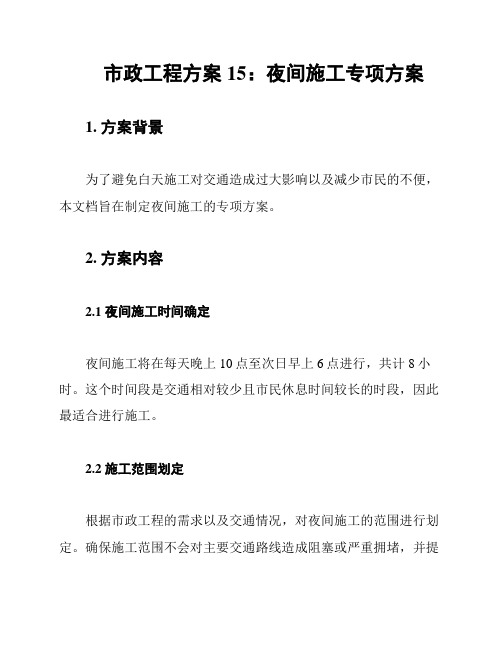 市政工程方案 15：夜间施工专项方案

1. 方案背景

为了避免白天施工对交通造成过大影响以及减少市民的不便，本文档旨在制定夜间施工的专项方案。

2. 方案内容

2.1 夜间施工时间确定

夜间施工将在每天晚上 10 点至次日早上 6 点进行，共计 8 小时。这个时间段是交通相对较少且市民休息时间较长的时段，因此最适合进行施工。

2.2 施工范围划定

根据市政工程的需求以及交通情况，对夜间施工的范围进行划定。确保施工范围不会对主要交通路线造成阻塞或严重拥堵，并提